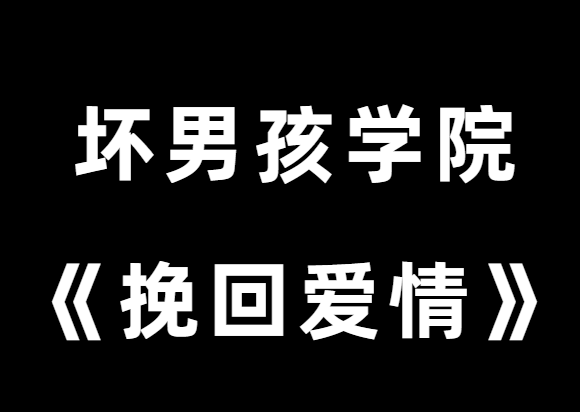 坏男孩学院
《挽回爱情》